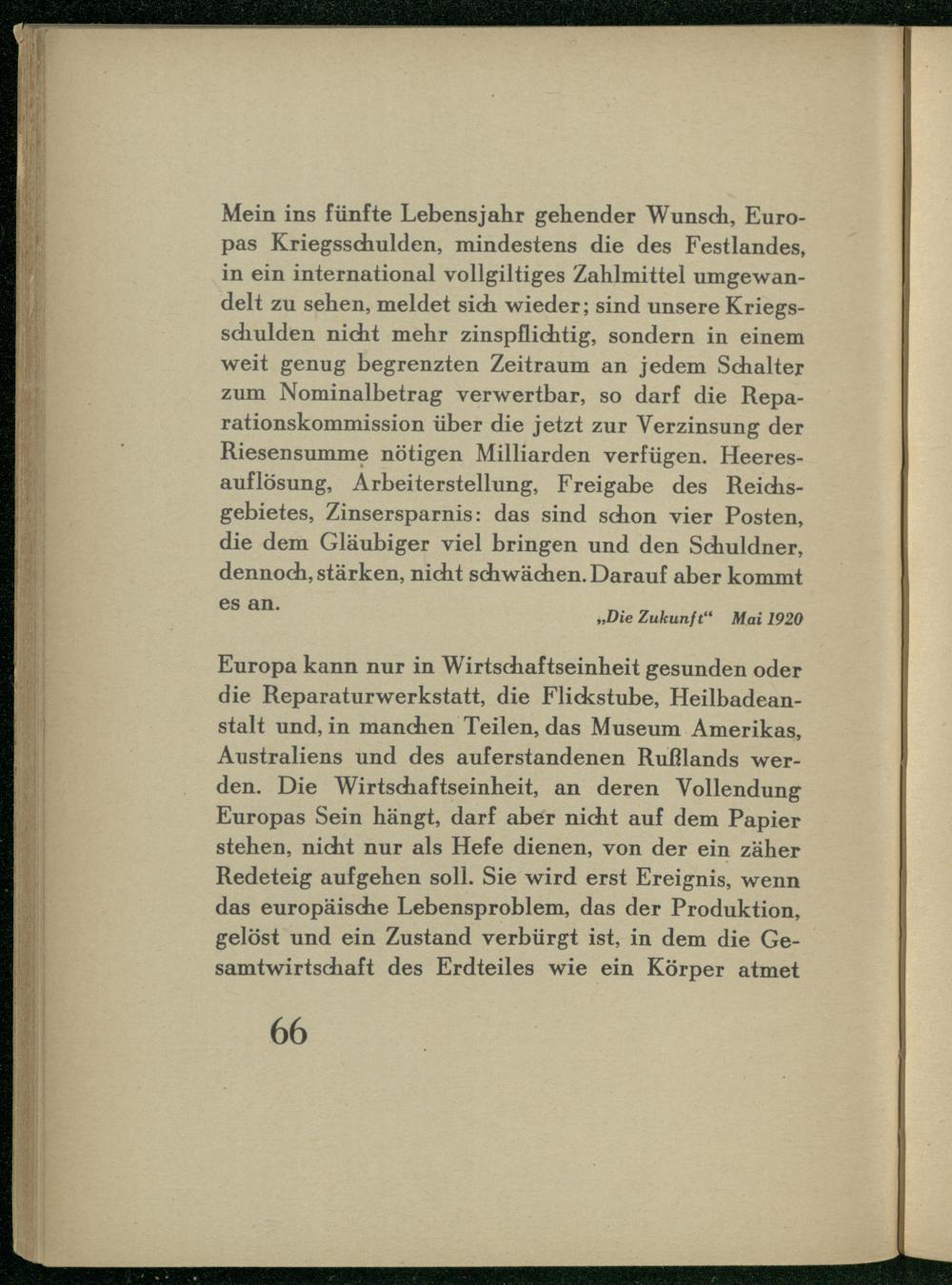 Mein ins fünfte Lebensjahr gehender Wunsch, Europas Kriegsschulden, mindestens die des Festlandes, in ein international vollgiltiges Zahlmittel umgewandelt zu sehen, meldet sich wieder; sind unsere Kriegsschulden nicht mehr zinspflichtig, sondern in einem weit genug begrenzten Zeitraum an jedem Schalter zum Nominalbetrag verwertbar, so darf die Reparationskommission über die jetzt zur Verzinsung der Riesensumme nötigen Milliarden verfügen. Heeresauflösung, Arbeiterstellung, Freigabe des Reichsgebietes, Zinsersparnis: das sind schon vier Posten, die dem Gläubiger viel bringen und den Schuldner, dennoch, stärken, nicht schwächen. Darauf aber kommt es an.

„Die Zukunft“ Mai 1920

Europa kann nur in Wirtschaftseinheit gesunden oder die Reparaturwerkstatt, die Flickstube, Heilbadeanstalt und, in manchen Teilen, das Museum Amerikas, Australiens und des auferstandenen Rußlands werden. Die Wirtschaftseinheit, an deren Vollendung Europas Sein hängt, darf aber nicht auf dem Papier stehen, nicht nur als Hefe dienen, von der ein zäher Redeteig aufgehen soll. Sie wird erst Ereignis, wenn das europäische Lebensproblem, das der Produktion, gelöst und ein Zustand verbürgt ist, in dem die Gesamtwirtschaft des Erdteiles wie ein Körper atmet

66